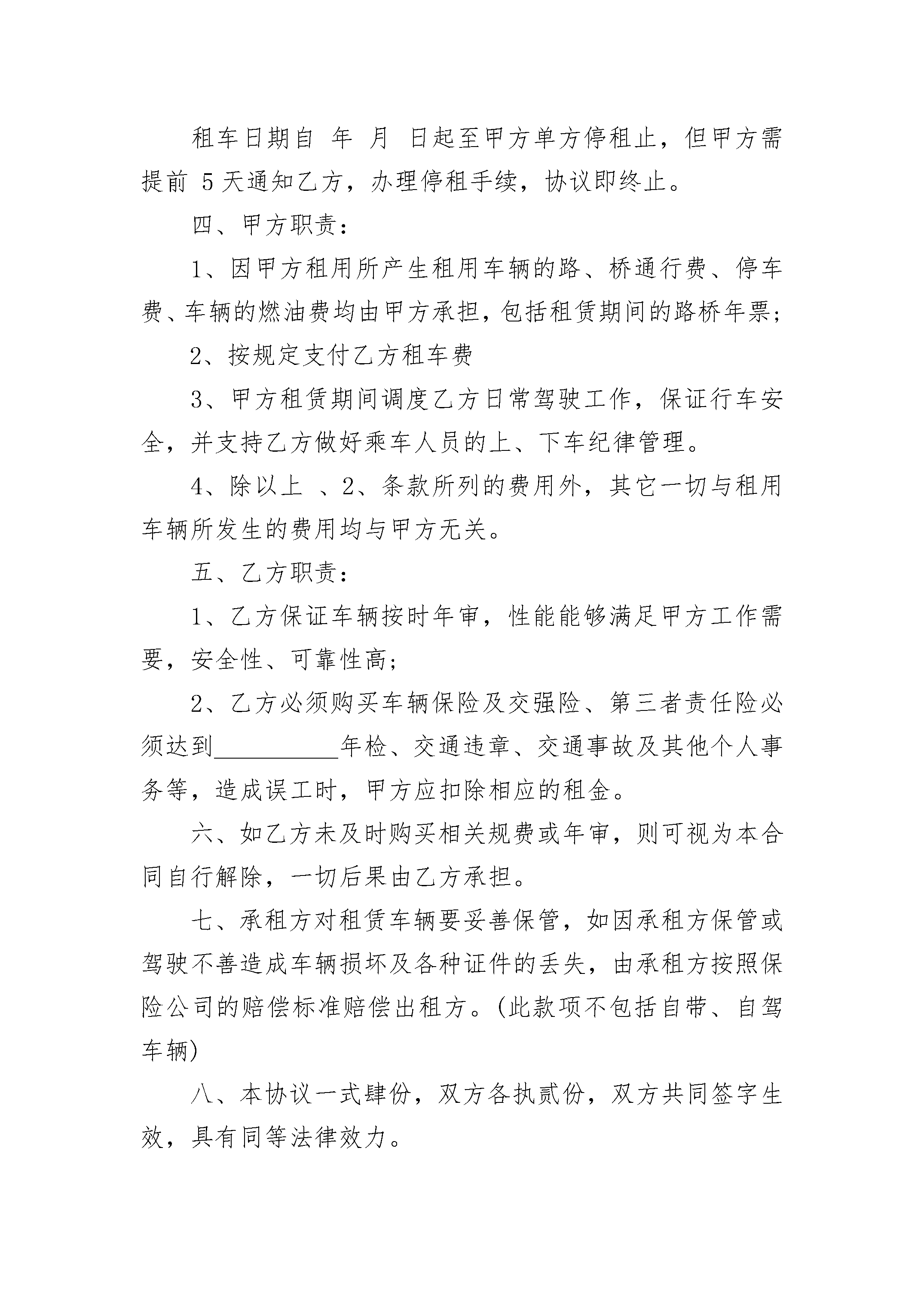 租车日期自 年 月 日起至甲方单方停租止，但甲方需提前 5 天通知乙方，办理停租手续，协议即终止。

四、甲方职责：

1、因甲方租用所产生租用车辆的路、桥通行费、停车费、车辆的燃油费均由甲方承担，包括租赁期间的路桥年票；

2、按规定支付乙方租车费

3、甲方租赁期间调度乙方日常驾驶工作，保证行车安全，并支持乙方做好乘车人员的上、下车纪律管理。

4、除以上 、2、条款所列的费用外，其它一切与租用车辆所发生的费用均与甲方无关。

五、乙方职责：

1、乙方保证车辆按时年审，性能能够满足甲方工作需要，安全性、可靠性高；

2、乙方必须购买车辆保险及交强险、第三者责任险必须达到__________年检、交通违章、交通事故及其他个人事务等，造成误工时，甲方应扣除相应的租金。

六、如乙方未及时购买相关规费或年审，则可视为本合同自行解除，一切后果由乙方承担。

七、承租方对租赁车辆要妥善保管，如因承租方保管或驾驶不善造成车辆损坏及各种证件的丢失，由承租方按照保险公司的赔偿标准赔偿出租方。(此款项不包括自带、自驾车辆)

八、本协议一式肆份，双方各执贰份，双方共同签字生效，具有同等法律效力。